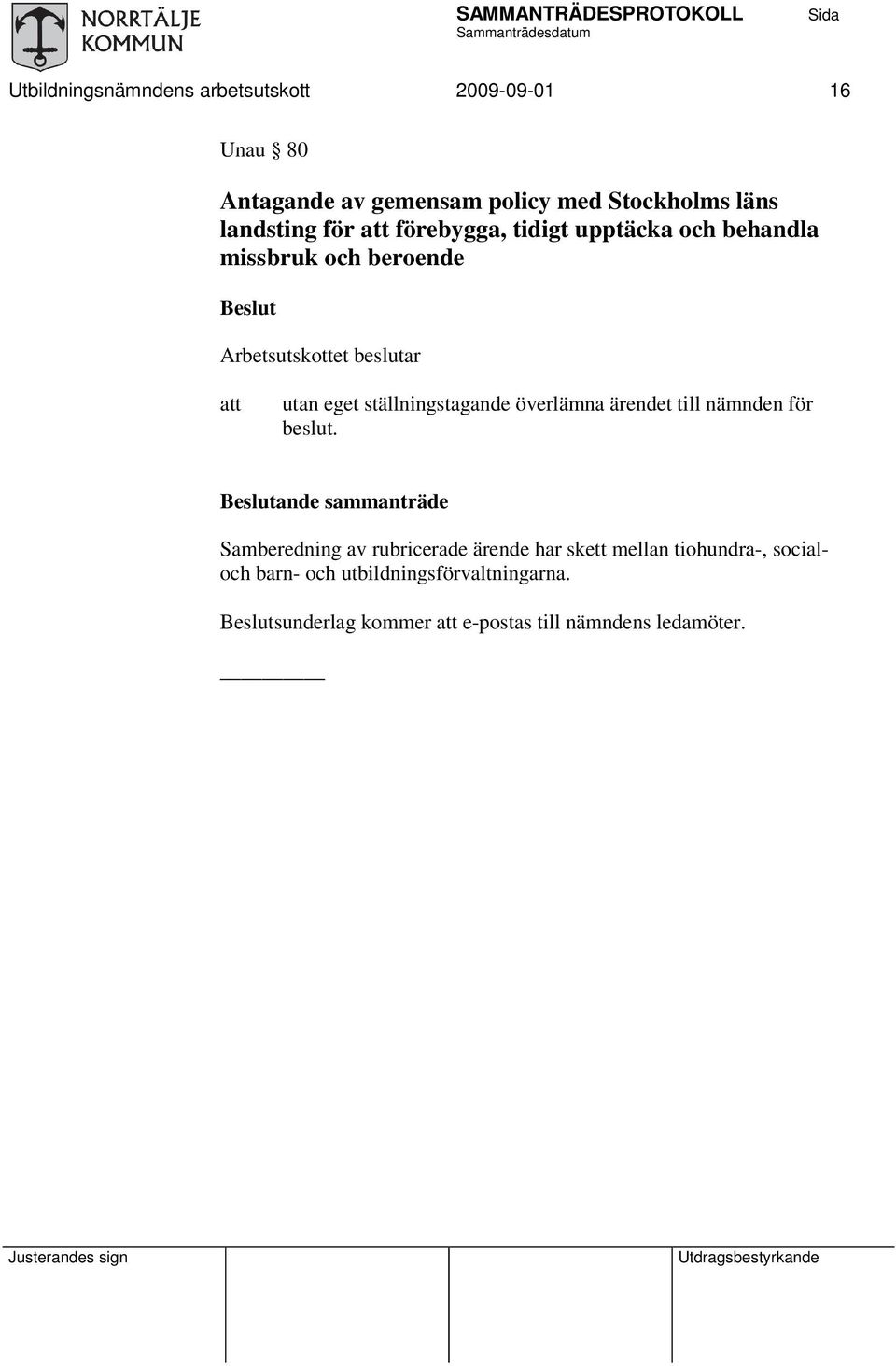 NORRTÄLJE KOMMUN

SAMMANTRÄDESPROTOKOLL
Sammanträdesdatum

Sida

Utbildningsnämndens arbetsutskott 2009-09-01 16

Unau § 80

Antagande av gemensam policy med Stockholms läns landsting för att förebygga, tidigt upptäcka och behandla missbruk och beroende

Beslut

Arbetsutskottet beslutar

att utan eget ställningstagande överlämna ärendet till nämnden för beslut.

Beslutande sammanträde

Samberedning av rubricerade ärende har skett mellan tiohundra-, social- och barn- och utbildningsförvaltningarna.

Beslutsunderlag kommer att e-postas till nämndens ledamöter.

Justerandes sign

Utdragsbestyrkande